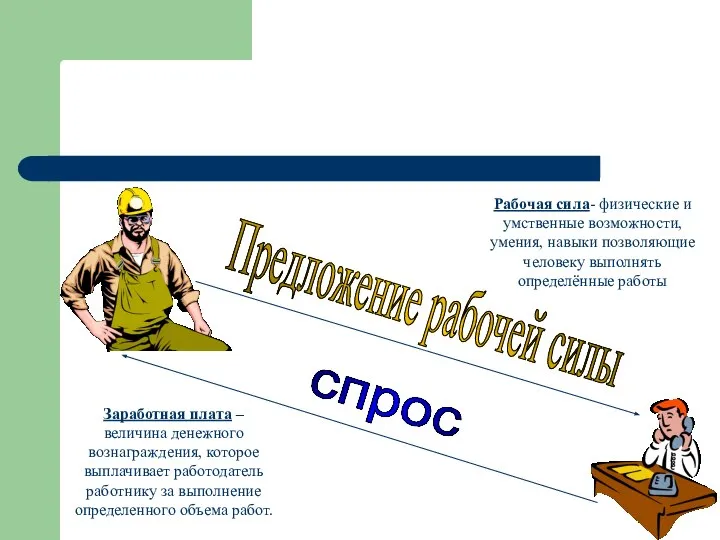 Рабочая сила- физические и умственные возможности, умения, навыки позволяющие человеку выполнять определённые работы

Предложение рабочей силы

спрос

Заработная плата – величина денежного вознаграждения, которое выплачивает работодатель работнику за выполнение определенного объема работ.